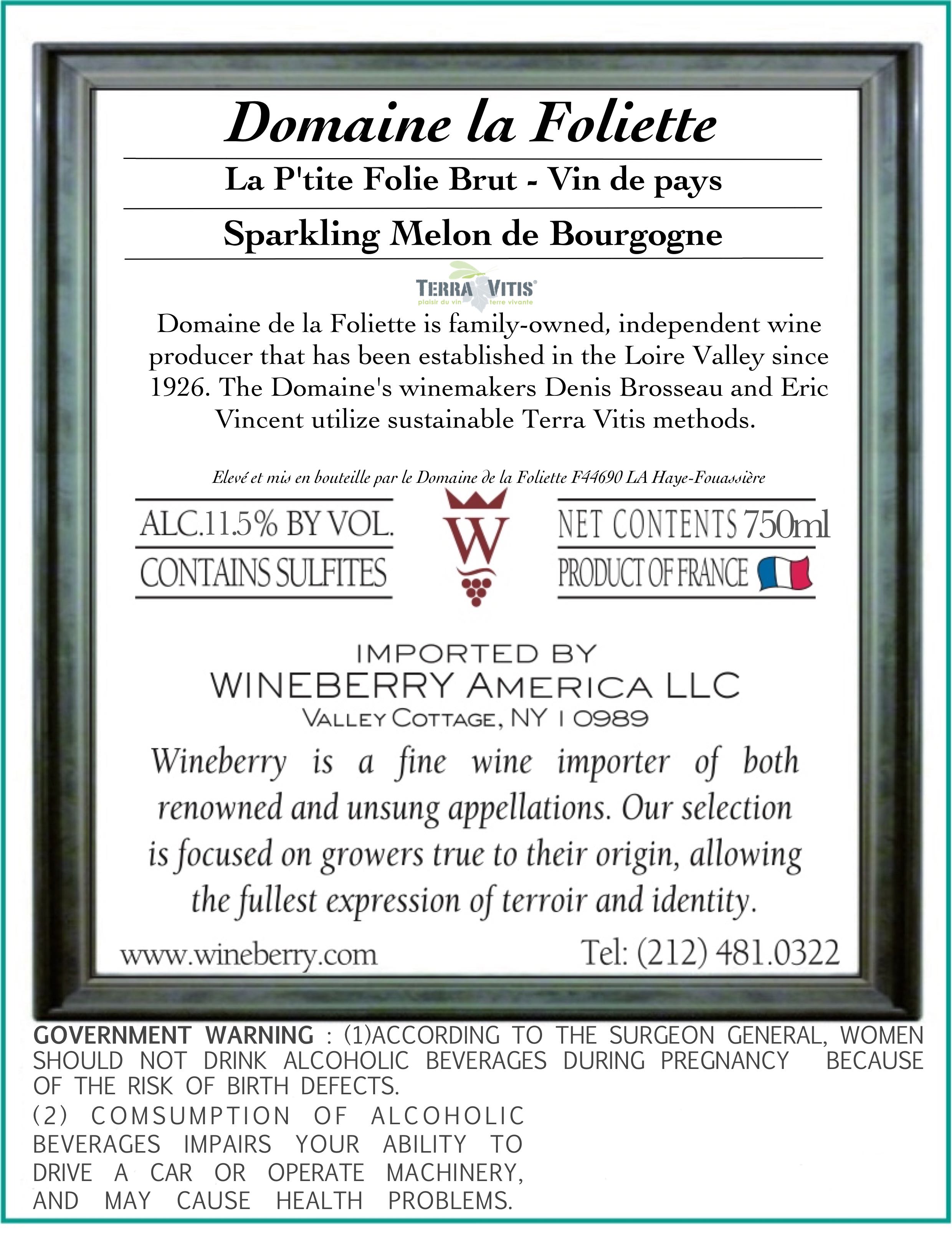 Domaine la Foliette

La P'tite Folie Brut - Vin de pays

Sparkling Melon de Bourgogne

TERRA VITIS
plaisir du vin terre vivante

Domaine de la Foliette is family-owned, independent wine producer that has been established in the Loire Valley since 1926. The Domaine's winemakers Denis Brosseau and Eric Vincent utilize sustainable Terra Vitis methods.

Elevé et mis en bouteille par le Domaine de la Foliette F44690 LA Haye-Fouassière

ALC.11.5% BY VOL.
CONTAINS SULFITES

W

NET CONTENTS 750ml
PRODUCT OF FRANCE

IMPORTED BY
WINEBERRY AMERICA LLC
VALLEY COTTAGE, NY 10989

Wineberry is a fine wine importer of both renowned and unsung appellations. Our selection is focused on growers true to their origin, allowing the fullest expression of terroir and identity.

www.wineberry.com Tel: (212) 481.0322

GOVERNMENT WARNING : (1)ACCORDING TO THE SURGEON GENERAL, WOMEN SHOULD NOT DRINK ALCOHOLIC BEVERAGES DURING PREGNANCY BECAUSE OF THE RISK OF BIRTH DEFECTS.
(2) COMSUMPTION OF ALCOHOLIC BEVERAGES IMPAIRS YOUR ABILITY TO DRIVE A CAR OR OPERATE MACHINERY, AND MAY CAUSE HEALTH PROBLEMS.